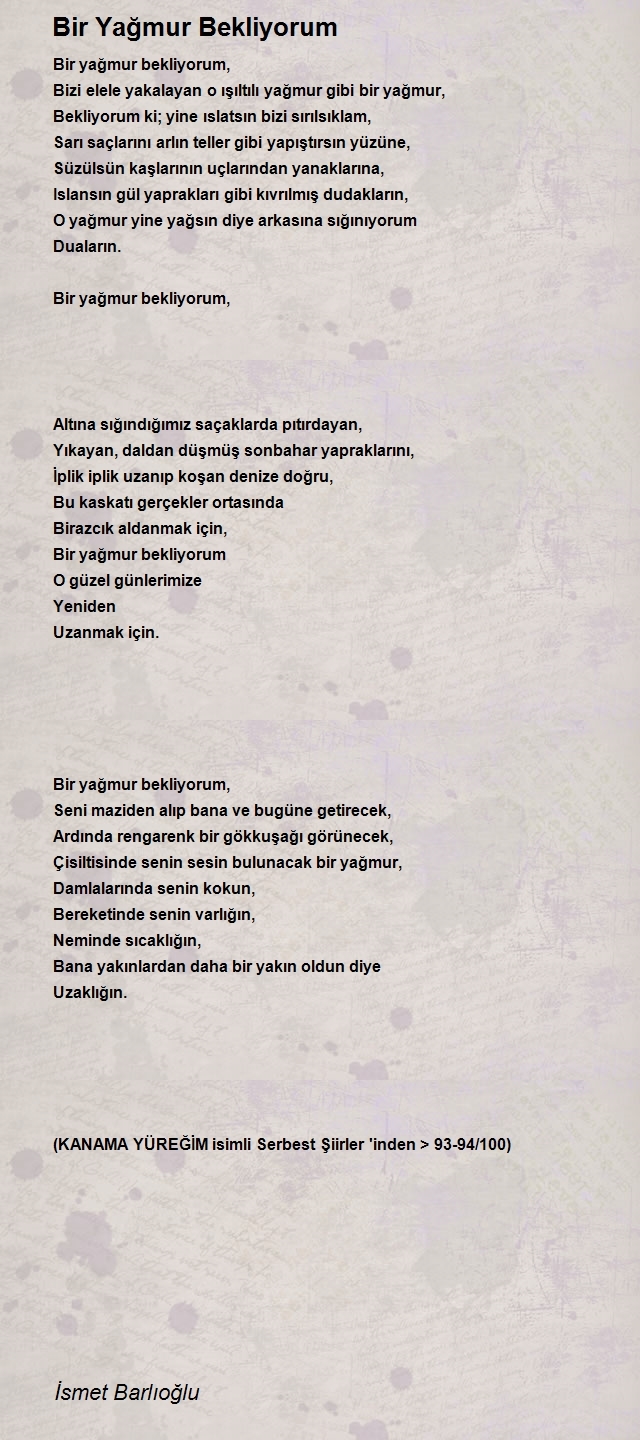 Bir Yağmur Bekliyorum

Bir yağmur bekliyorum,
Bizi elele yakalayan o ışıltılı yağmur gibi bir yağmur,
Bekliyorum ki; yine ıslatsın bizi sırılsıklam,
Sarı saçlarını arlın teller gibi yapıştırsın yüzüne,
Süzülsün kaşlarının uçlarından yanaklarına,
Islansın gül yaprakları gibi kıvrılmış dudakların,
O yağmur yine yağsın diye arkasına sığınıyorum
Duaların.

Bir yağmur bekliyorum,

Altına sığındığımız saçaklarda pıtırdayan,
Yıkayan, daldan düşmüş sonbahar yapraklarını,
İplik iplik uzanıp koşan denize doğru,
Bu kaskatı gerçekler ortasında
Birazcık aldanmak için,
Bir yağmur bekliyorum
O güzel günlerimize
Yeniden
Uzanmak için.

Bir yağmur bekliyorum,
Seni maziden alıp bana ve bugüne getirecek,
Ardında rengarenk bir gökkuşağı görünecek,
Çisiltisinde senin sesin bulunacak bir yağmur,
Damlalarında senin kokun,
Bereketinde senin varlığın,
Neminde sıcaklığın,
Bana yakınlardan daha bir yakın oldun diye
Uzaklığın.

(KANAMA YÜREĞİM isimli Serbest Şiirler 'inden > 93-94/100)

İsmet Barlıoğlu